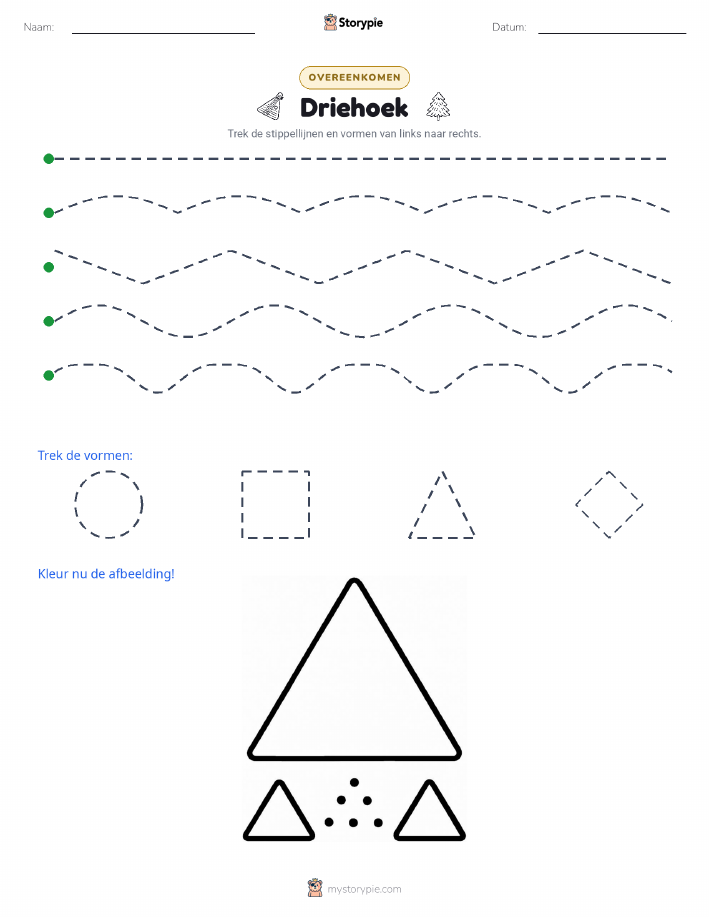 Naam: Storypie Datum:

OVEREENKOMEN

Driehoek

Trek de stippellijnen en vormen van links naar rechts.

Trek de vormen:

Kleur nu de afbeelding!

mystorypie.com